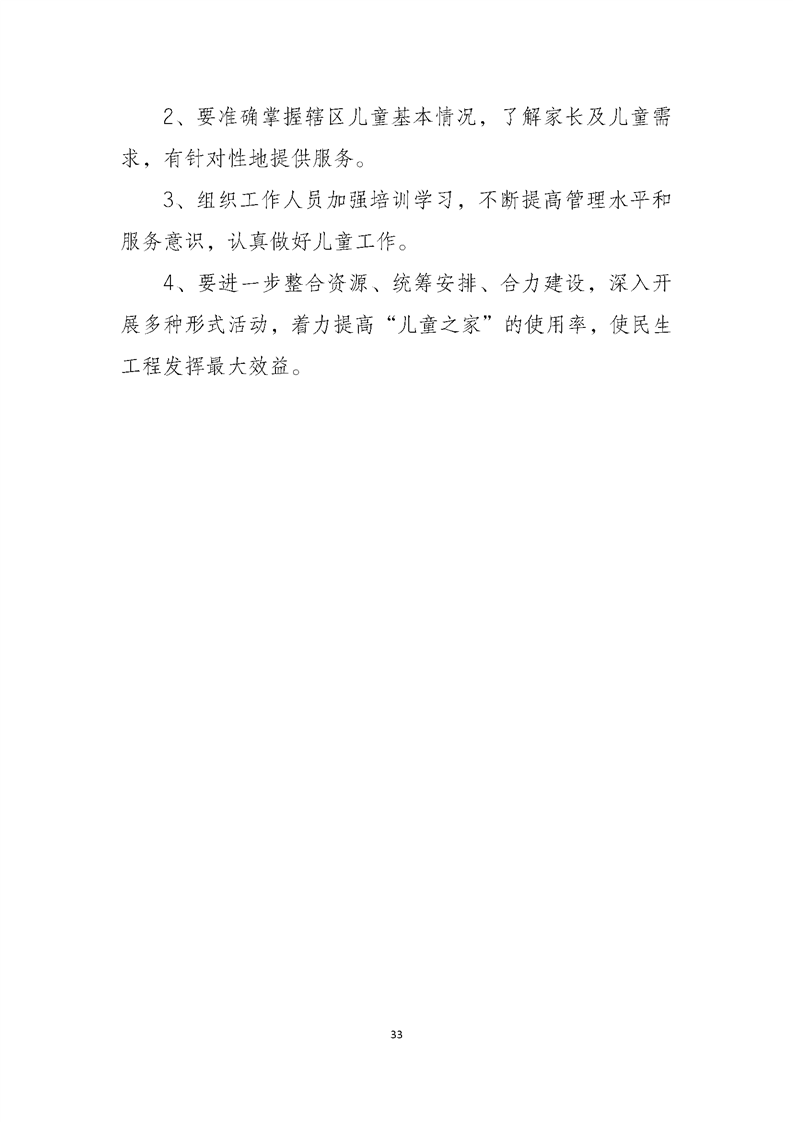 2、要准确掌握辖区儿童基本情况，了解家长及儿童需求，有针对性地提供服务。

3、组织工作人员加强培训学习，不断提高管理水平和服务意识，认真做好儿童工作。

4、要进一步整合资源、统筹安排、合力建设，深入开展多种形式活动，着力提高“儿童之家”的使用率，使民生工程发挥最大效益。

33